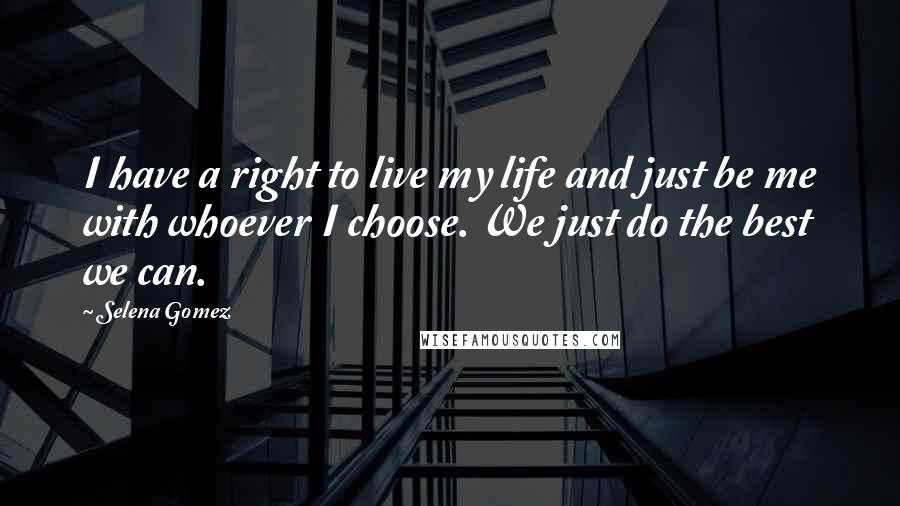 I have a right to live my life and just be me with whoever I choose. We just do the best we can.

~Selena Gomez

WISEFAMOUSQUOTES.COM